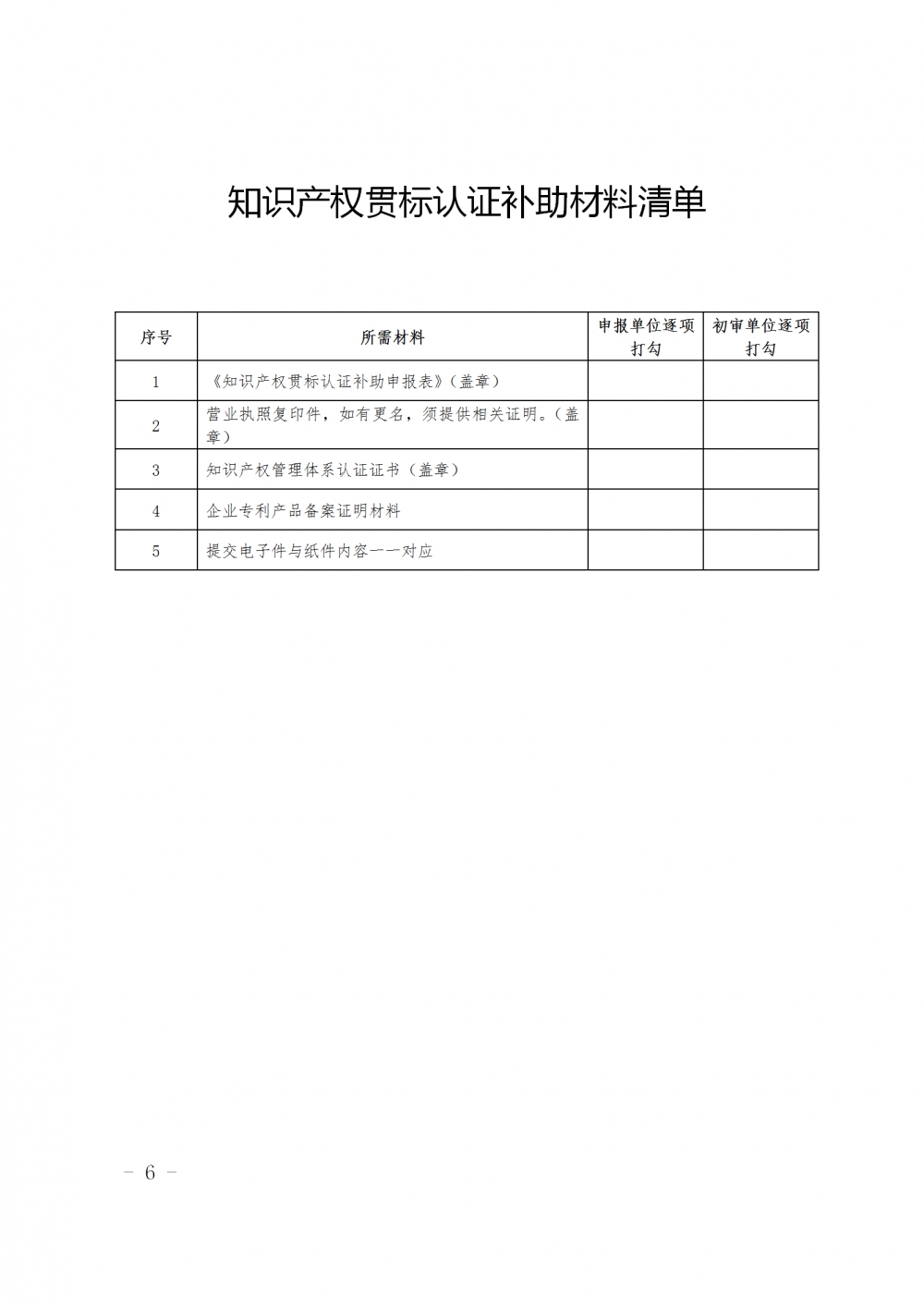 知识产权贯标认证补助材料清单

| 序号 | 所需材料 | 申报单位逐项打勾 | 初审单位逐项打勾 |
|---|---|---|---|
| 1 | 《知识产权贯标认证补助申报表》（盖章） | | |
| 2 | 营业执照复印件，如有更名，须提供相关证明。（盖章） | | |
| 3 | 知识产权管理体系认证证书（盖章） | | |
| 4 | 企业专利产品备案证明材料 | | |
| 5 | 提交电子件与纸件内容一一对应 | | |

－ 6 －